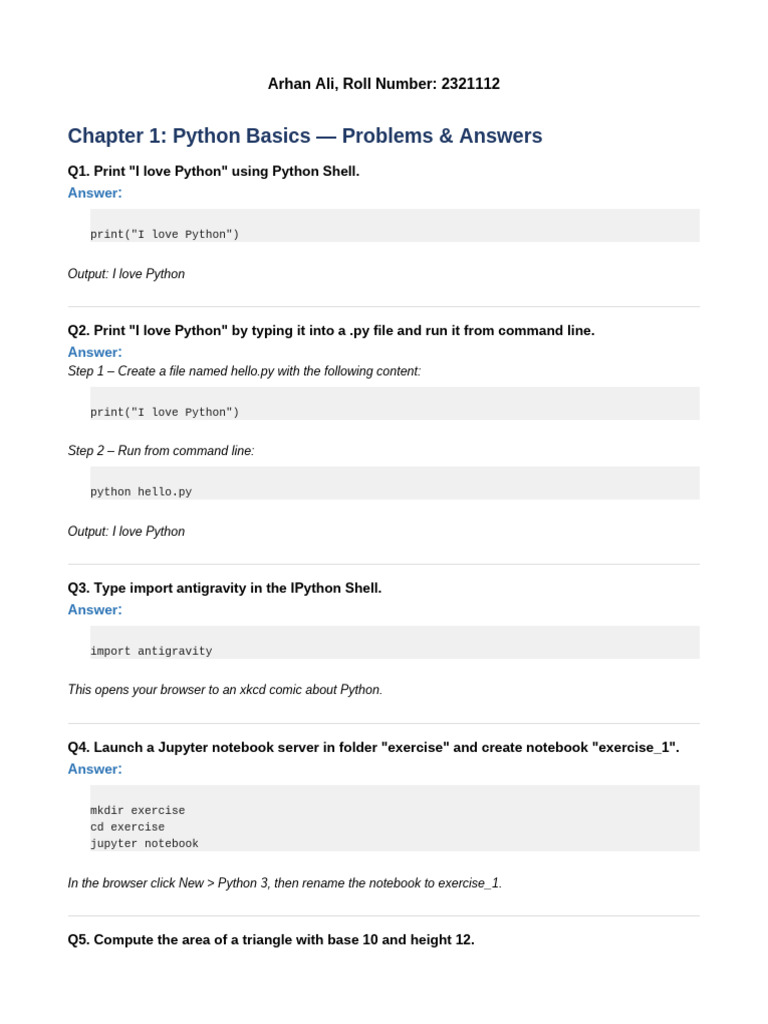 Arhan Ali, Roll Number: 2321112

Chapter 1: Python Basics — Problems & Answers

Q1. Print "I love Python" using Python Shell.

Answer:

print("I love Python")

Output: I love Python

Q2. Print "I love Python" by typing it into a .py file and run it from command line.

Answer:

Step 1 – Create a file named hello.py with the following content:

print("I love Python")

Step 2 – Run from command line:

python hello.py

Output: I love Python

Q3. Type import antigravity in the IPython Shell.

Answer:

import antigravity

This opens your browser to an xkcd comic about Python.

Q4. Launch a Jupyter notebook server in folder "exercise" and create notebook "exercise_1".

Answer:

mkdir exercise
cd exercise
jupyter notebook

In the browser click New > Python 3, then rename the notebook to exercise_1.

Q5. Compute the area of a triangle with base 10 and height 12.